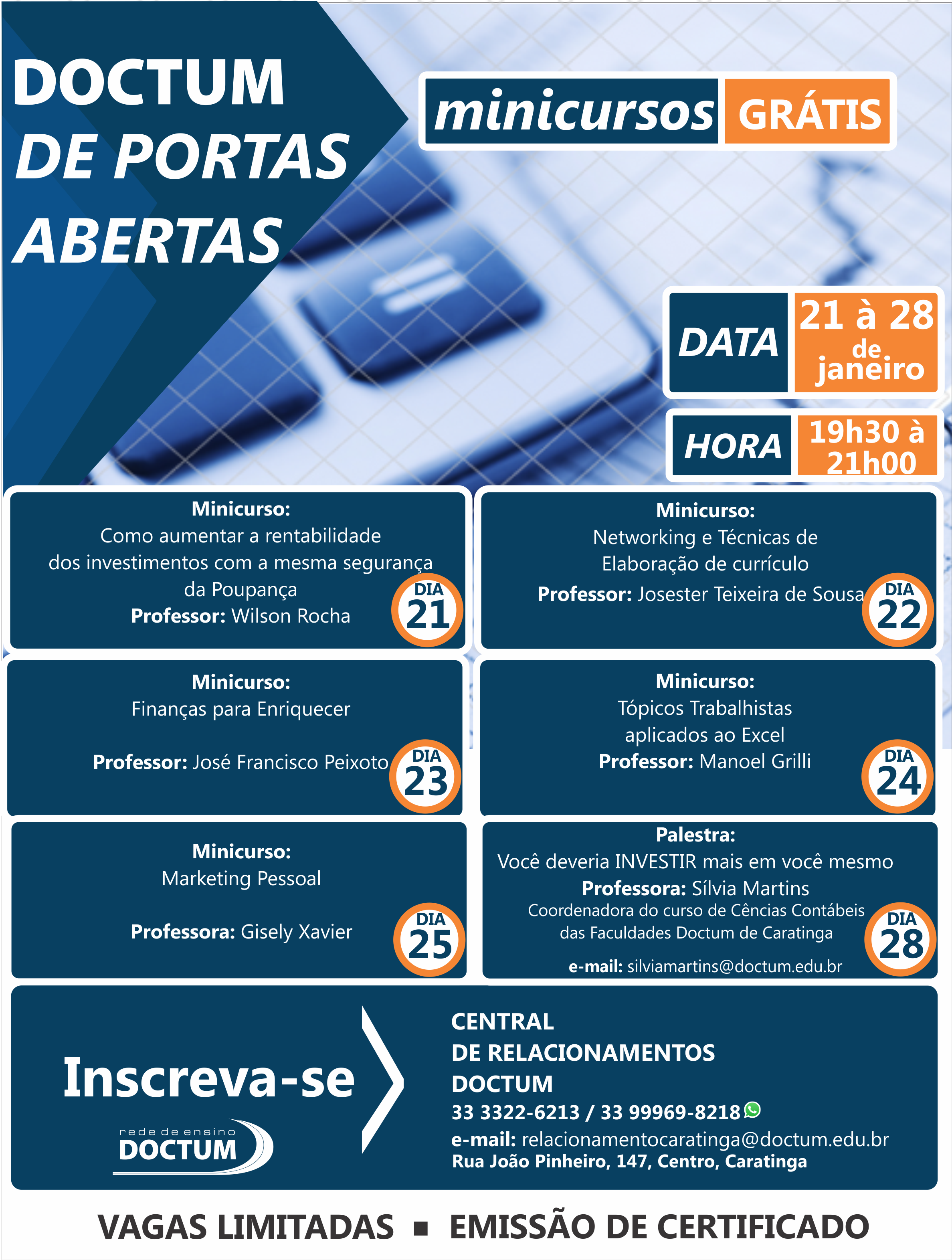 DOCTUM DE PORTAS ABERTAS

minicursos GRÁTIS

DATA 21 à 28 de janeiro

HORA 19h30 à 21h00

Minicurso:
Como aumentar a rentabilidade dos investimentos com a mesma segurança da Poupança
Professor: Wilson Rocha
DIA 21

Minicurso:
Networking e Técnicas de Elaboração de currículo
Professor: Josester Teixeira de Sousa
DIA 22

Minicurso:
Finanças para Enriquecer
Professor: José Francisco Peixoto
DIA 23

Minicurso:
Tópicos Trabalhistas aplicados ao Excel
Professor: Manoel Grilli
DIA 24

Minicurso:
Marketing Pessoal
Professora: Gisely Xavier
DIA 25

Palestra:
Você deveria INVESTIR mais em você mesmo
Professora: Sílvia Martins
Coordenadora do curso de Cências Contábeis das Faculdades Doctum de Caratinga
e-mail: silviamartins@doctum.edu.br
DIA 28

Inscreva-se

rede de ensino DOCTUM

CENTRAL DE RELACIONAMENTOS DOCTUM
33 3322-6213 / 33 99969-8218
e-mail: relacionamentocaratinga@doctum.edu.br
Rua João Pinheiro, 147, Centro, Caratinga

VAGAS LIMITADAS ▪ EMISSÃO DE CERTIFICADO